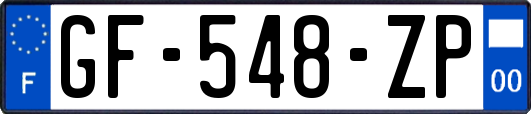 F

GF-548-ZP

00